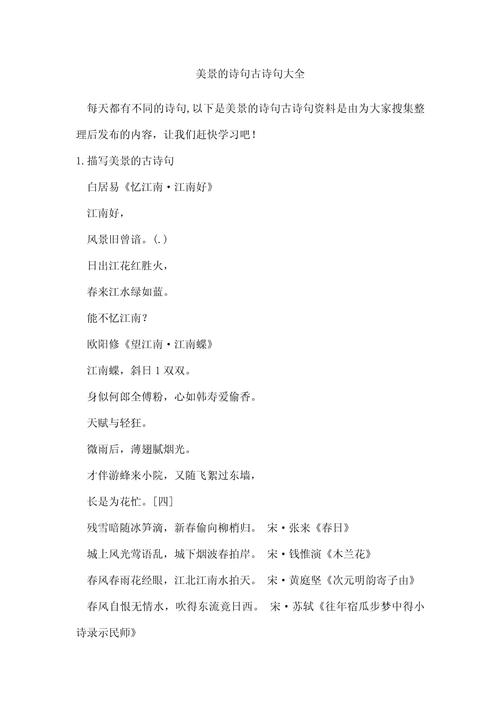 美景的诗句古诗句大全

每天都有不同的诗句,以下是美景的诗句古诗句资料是由为大家搜集整理后发布的内容，让我们赶快学习吧！

1.描写美景的古诗句

白居易《忆江南·江南好》

江南好，

风景旧曾谙。(.)

日出江花红胜火，

春来江水绿如蓝。

能不忆江南?

欧阳修《望江南·江南蝶》

江南蝶，斜日1双双。

身似何郎全傅粉，心如韩寿爱偷香。

天赋与轻狂。

微雨后，薄翅腻烟光。

才伴游蜂来小院，又随飞絮过东墙，

长是为花忙。[四]

残雪暗随冰笋滴，新春偷向柳梢归。 宋·张来《春日》

城上风光莺语乱，城下烟波春拍岸。 宋·钱惟演《木兰花》

春风春雨花经眼，江北江南水拍天。 宋·黄庭坚《次元明韵寄子由》

春风自恨无情水，吹得东流竟日西。 宋·苏轼《往年宿瓜步梦中得小诗录示民师》